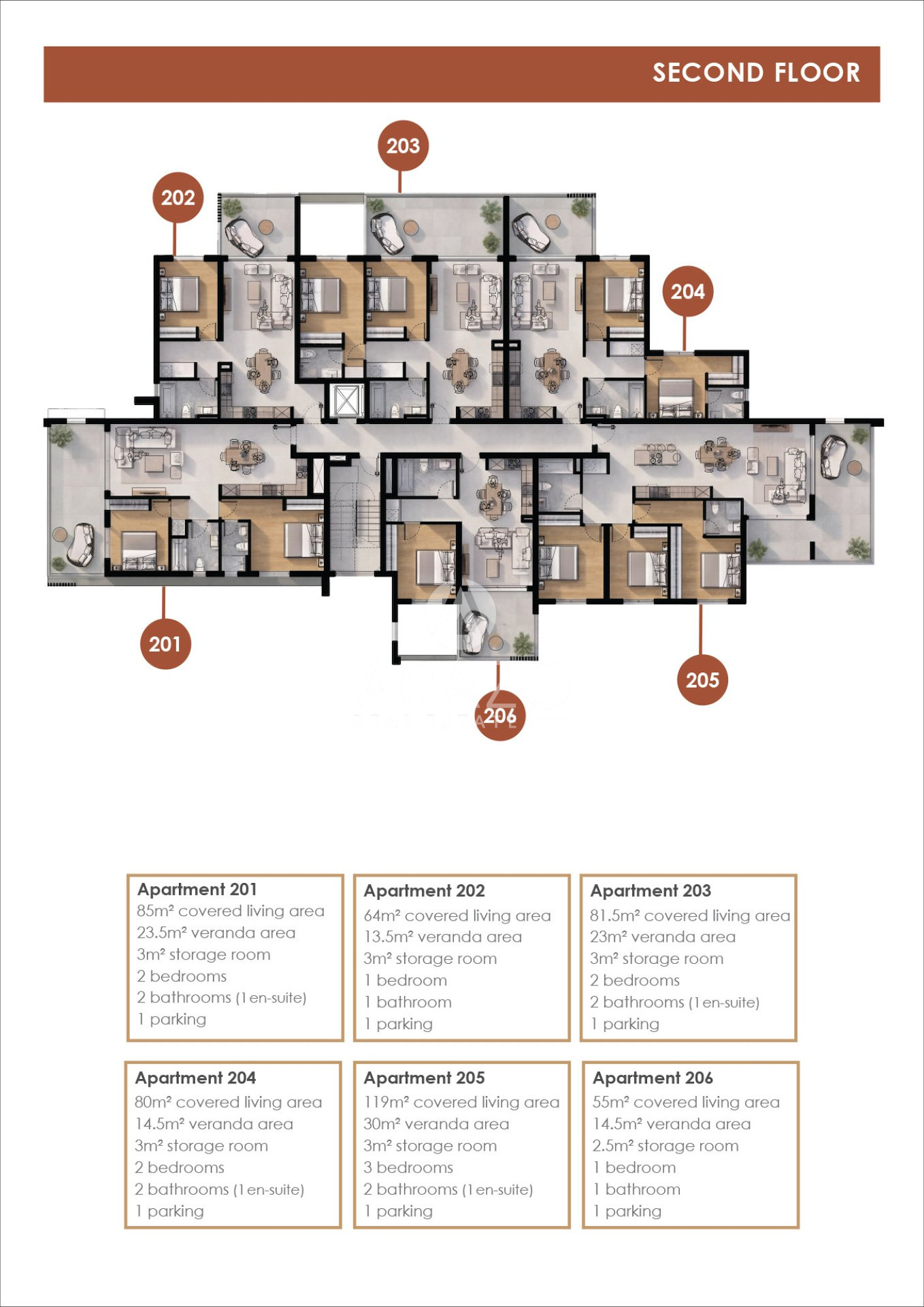 SECOND FLOOR

203

202

204

201

205

206

Apartment 201
85m² covered living area
23.5m² veranda area
3m² storage room
2 bedrooms
2 bathrooms (1 en-suite)
1 parking

Apartment 202
64m² covered living area
13.5m² veranda area
3m² storage room
1 bedroom
1 bathroom
1 parking

Apartment 203
81.5m² covered living area
23m² veranda area
3m² storage room
2 bedrooms
2 bathrooms (1 en-suite)
1 parking

Apartment 204
80m² covered living area
14.5m² veranda area
3m² storage room
2 bedrooms
2 bathrooms (1 en-suite)
1 parking

Apartment 205
119m² covered living area
30m² veranda area
3m² storage room
3 bedrooms
2 bathrooms (1 en-suite)
1 parking

Apartment 206
55m² covered living area
14.5m² veranda area
2.5m² storage room
1 bedroom
1 bathroom
1 parking